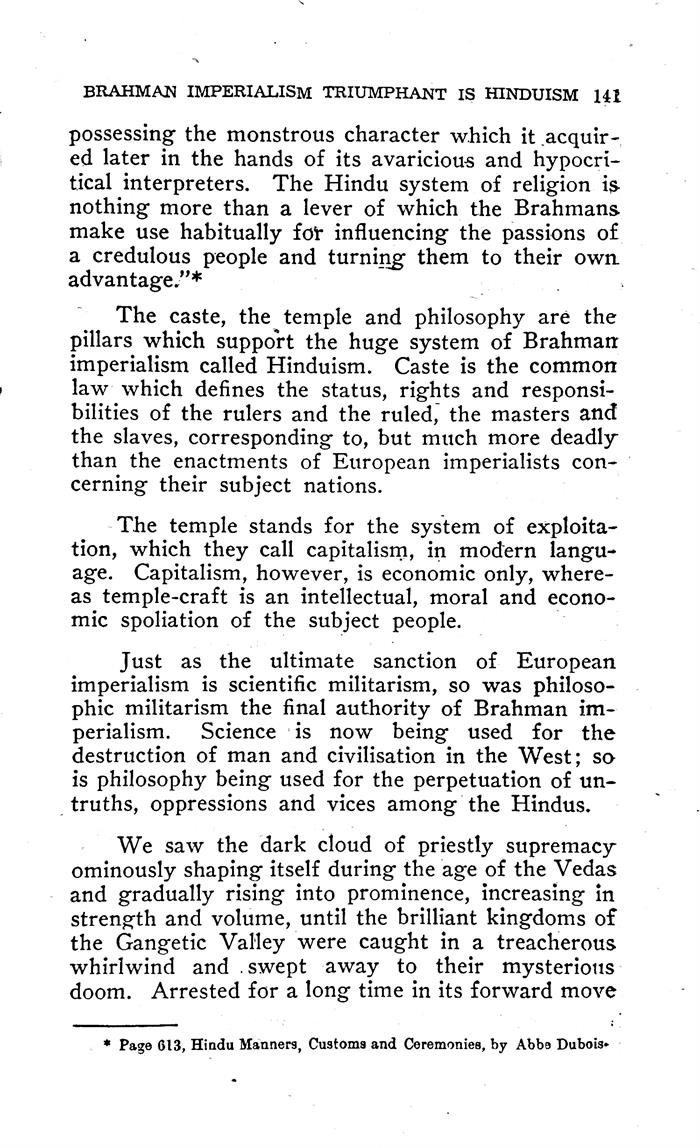 BRAHMAN IMPERIALISM TRIUMPHANT IS HINDUISM 141

possessing the monstrous character which it acquired later in the hands of its avaricious and hypocritical interpreters. The Hindu system of religion is nothing more than a lever of which the Brahmans make use habitually for influencing the passions of a credulous people and turning them to their own advantage."*

The caste, the temple and philosophy are the pillars which support the huge system of Brahman imperialism called Hinduism. Caste is the common law which defines the status, rights and responsibilities of the rulers and the ruled, the masters and the slaves, corresponding to, but much more deadly than the enactments of European imperialists concerning their subject nations.

The temple stands for the system of exploitation, which they call capitalism, in modern language. Capitalism, however, is economic only, whereas temple-craft is an intellectual, moral and economic spoliation of the subject people.

Just as the ultimate sanction of European imperialism is scientific militarism, so was philosophic militarism the final authority of Brahman imperialism. Science is now being used for the destruction of man and civilisation in the West; so is philosophy being used for the perpetuation of untruths, oppressions and vices among the Hindus.

We saw the dark cloud of priestly supremacy ominously shaping itself during the age of the Vedas and gradually rising into prominence, increasing in strength and volume, until the brilliant kingdoms of the Gangetic Valley were caught in a treacherous whirlwind and swept away to their mysterious doom. Arrested for a long time in its forward move

* Page 613, Hindu Manners, Customs and Ceremonies, by Abbe Dubois.